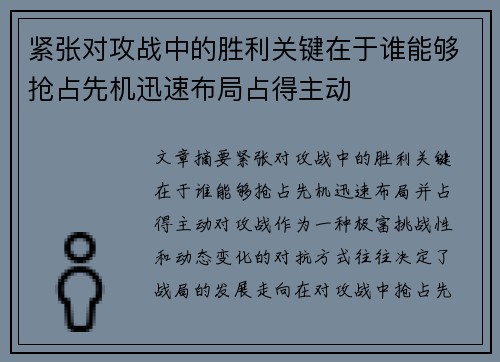 紧张对攻战中的胜利关键在于谁能够抢占先机迅速布局占得主动

文章摘要紧张对攻战中的胜利关键在于谁能够抢占先机迅速布局并占得主动对攻战作为一种极富挑战性和动态变化的对抗方式往往决定了战局的发展走向在对攻战中抢占先